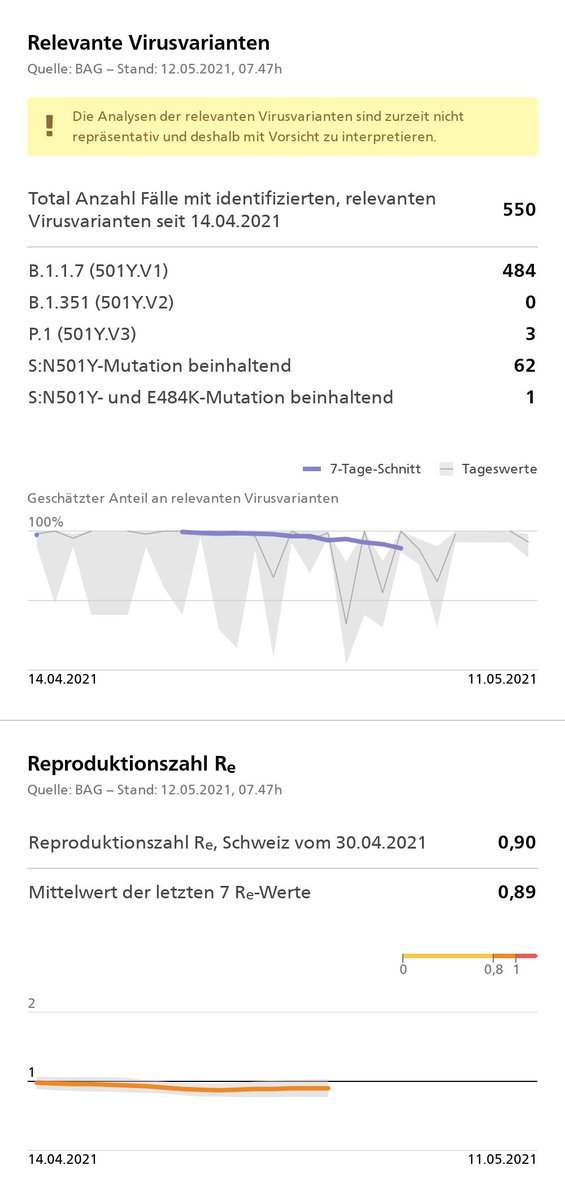 Relevante Virusvarianten

Quelle: BAG – Stand: 12.05.2021, 07.47h

Die Analysen der relevanten Virusvarianten sind zurzeit nicht repräsentativ und deshalb mit Vorsicht zu interpretieren.

| | |
|---|---|
| Total Anzahl Fälle mit identifizierten, relevanten Virusvarianten seit 14.04.2021 | 550 |
| B.1.1.7 (501Y.V1) | 484 |
| B.1.351 (501Y.V2) | 0 |
| P.1 (501Y.V3) | 3 |
| S:N501Y-Mutation beinhaltend | 62 |
| S:N501Y- und E484K-Mutation beinhaltend | 1 |

7-Tage-Schnitt Tageswerte

Geschätzter Anteil an relevanten Virusvarianten

100%

14.04.2021 11.05.2021

Reproduktionszahl $R_e$

Quelle: BAG – Stand: 12.05.2021, 07.47h

| | |
|---|---|
| Reproduktionszahl $R_e$, Schweiz vom 30.04.2021 | 0,90 |
| Mittelwert der letzten 7 $R_e$-Werte | 0,89 |

0 0,8 1

2

1

14.04.2021 11.05.2021